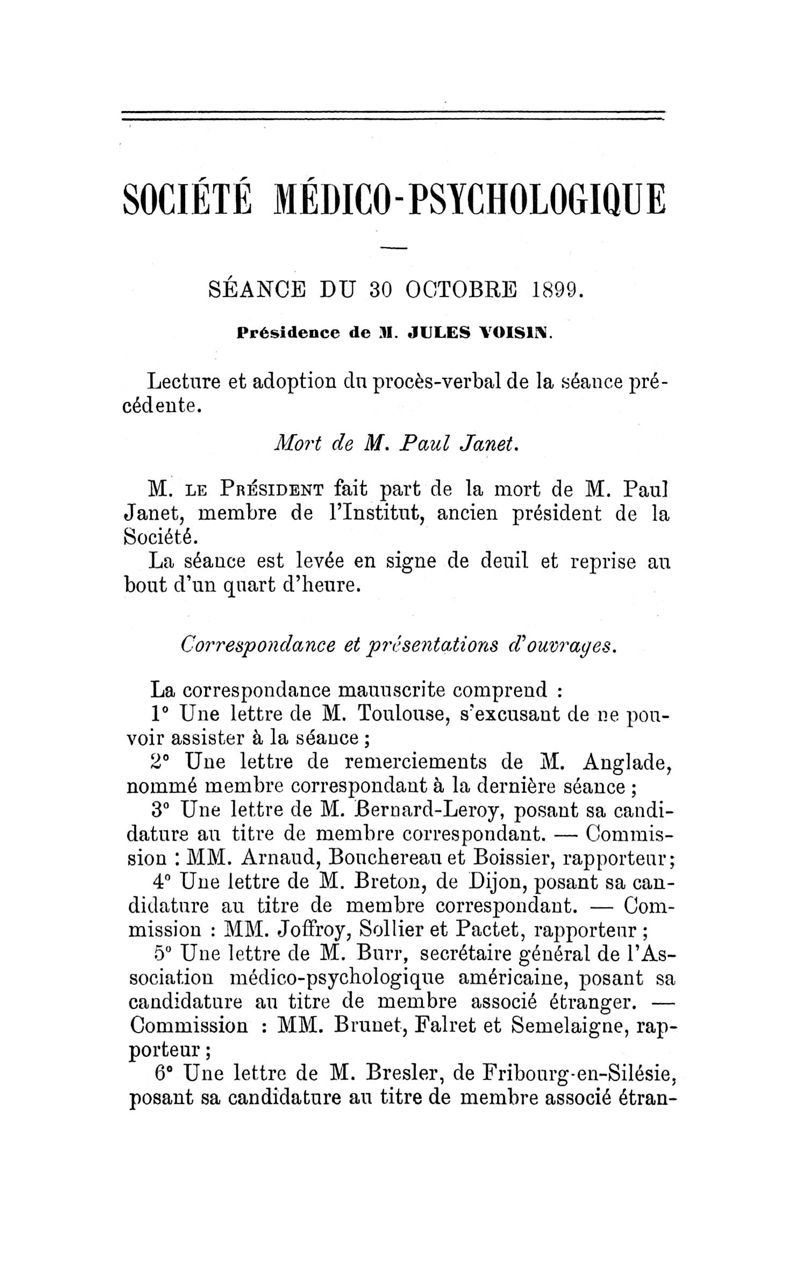 SOCIÉTÉ MÉDICO-PSYCHOLOGIQUE

SÉANCE DU 30 OCTOBRE 1899.

Présidence de M. JULES VOISIN.

Lecture et adoption du procès-verbal de la séance précédente.

Mort de M. Paul Janet.

M. LE PRÉSIDENT fait part de la mort de M. Paul Janet, membre de l'Institut, ancien président de la Société.

La séance est levée en signe de deuil et reprise au bout d'un quart d'heure.

Correspondance et présentations d'ouvrages.

La correspondance manuscrite comprend :

1° Une lettre de M. Toulouse, s'excusant de ne pouvoir assister à la séance ;

2° Une lettre de remerciements de M. Anglade, nommé membre correspondant à la dernière séance ;

3° Une lettre de M. Bernard-Leroy, posant sa candidature au titre de membre correspondant. — Commission : MM. Arnaud, Bouchereau et Boissier, rapporteur;

4° Une lettre de M. Breton, de Dijon, posant sa candidature au titre de membre correspondant. — Commission : MM. Joffroy, Sollier et Pactet, rapporteur ;

5° Une lettre de M. Burr, secrétaire général de l'Association médico-psychologique américaine, posant sa candidature au titre de membre associé étranger. — Commission : MM. Brunet, Falret et Semelaigne, rapporteur ;

6° Une lettre de M. Bresler, de Fribourg-en-Silésie, posant sa candidature au titre de membre associé étran-